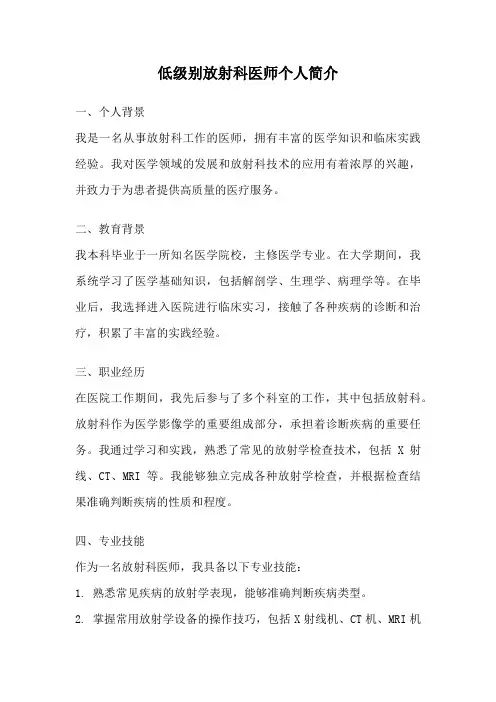 低级别放射科医师个人简介

一、个人背景

我是一名从事放射科工作的医师，拥有丰富的医学知识和临床实践经验。我对医学领域的发展和放射科技术的应用有着浓厚的兴趣，并致力于为患者提供高质量的医疗服务。

二、教育背景

我本科毕业于一所知名医学院校，主修医学专业。在大学期间，我系统学习了医学基础知识，包括解剖学、生理学、病理学等。在毕业后，我选择进入医院进行临床实习，接触了各种疾病的诊断和治疗，积累了丰富的实践经验。

三、职业经历

在医院工作期间，我先后参与了多个科室的工作，其中包括放射科。放射科作为医学影像学的重要组成部分，承担着诊断疾病的重要任务。我通过学习和实践，熟悉了常见的放射学检查技术，包括 X 射线、CT、MRI 等。我能够独立完成各种放射学检查，并根据检查结果准确判断疾病的性质和程度。

四、专业技能

作为一名放射科医师，我具备以下专业技能：

1. 熟悉常见疾病的放射学表现，能够准确判断疾病类型。

2. 掌握常用放射学设备的操作技巧，包括 X 射线机、CT 机、MRI 机